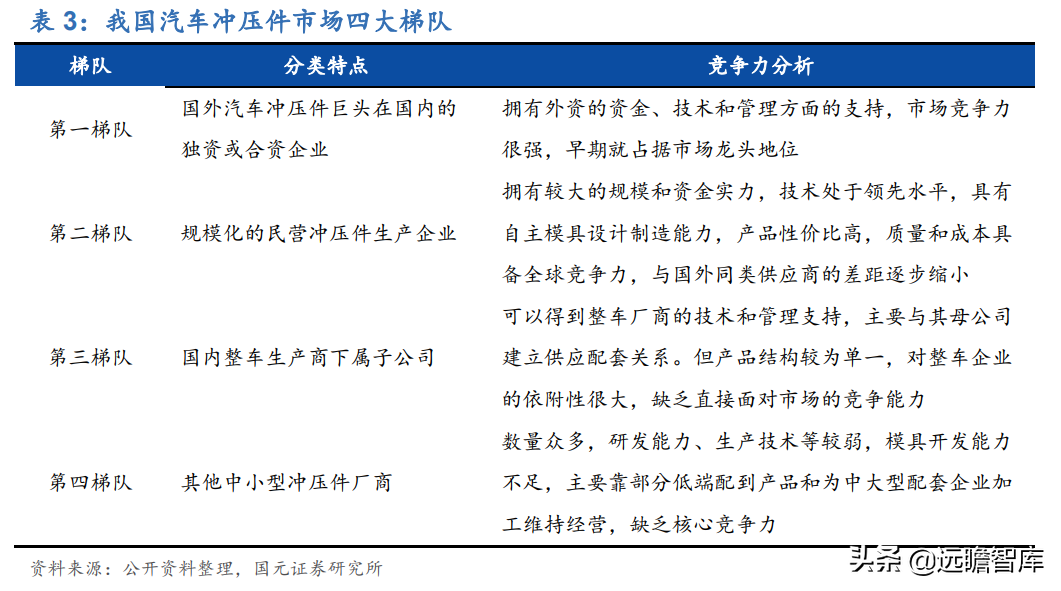 表 3：我国汽车冲压件市场四大梯队

| 梯队 | 分类特点 | 竞争力分析 |
|---|---|---|
| 第一梯队 | 国外汽车冲压件巨头在国内的独资或合资企业 | 拥有外资的资金、技术和管理方面的支持，市场竞争力很强，早期就占据市场龙头地位 |
| 第二梯队 | 规模化的民营冲压件生产企业 | 拥有较大的规模和资金实力，技术处于领先水平，具有自主模具设计制造能力，产品性价比高，质量和成本具备全球竞争力，与国外同类供应商的差距逐步缩小 |
| 第三梯队 | 国内整车生产商下属子公司 | 可以得到整车厂商的技术和管理支持，主要与其母公司建立供应配套关系。但产品结构较为单一，对整车企业的依附性很大，缺乏直接面对市场的竞争能力 |
| 第四梯队 | 其他中小型冲压件厂商 | 数量众多，研发能力、生产技术等较弱，模具开发能力不足，主要靠部分低端配到产品和为中大型配套企业加工维持经营，缺乏核心竞争力 |

资料来源：公开资料整理，国元证券研究所

头条 @远瞻智库